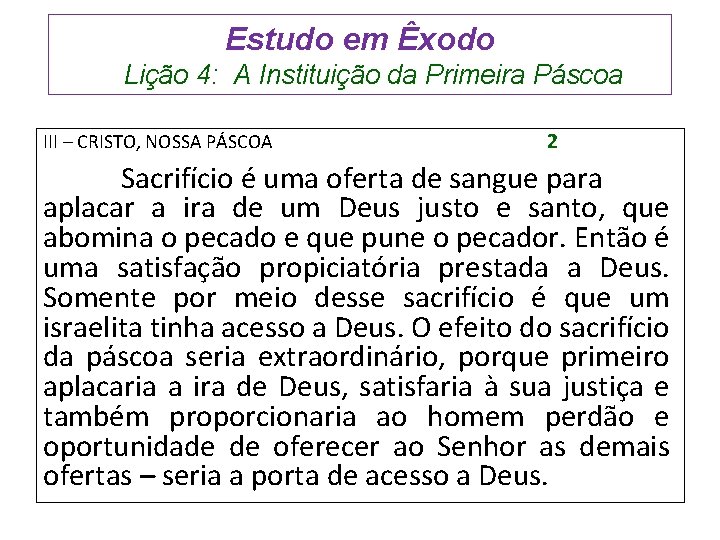 Estudo em Êxodo
Lição 4: A Instituição da Primeira Páscoa

III – CRISTO, NOSSA PÁSCOA 2

Sacrifício é uma oferta de sangue para aplacar a ira de um Deus justo e santo, que abomina o pecado e que pune o pecador. Então é uma satisfação propiciatória prestada a Deus. Somente por meio desse sacrifício é que um israelita tinha acesso a Deus. O efeito do sacrifício da páscoa seria extraordinário, porque primeiro aplacaria a ira de Deus, satisfaria à sua justiça e também proporcionaria ao homem perdão e oportunidade de oferecer ao Senhor as demais ofertas – seria a porta de acesso a Deus.